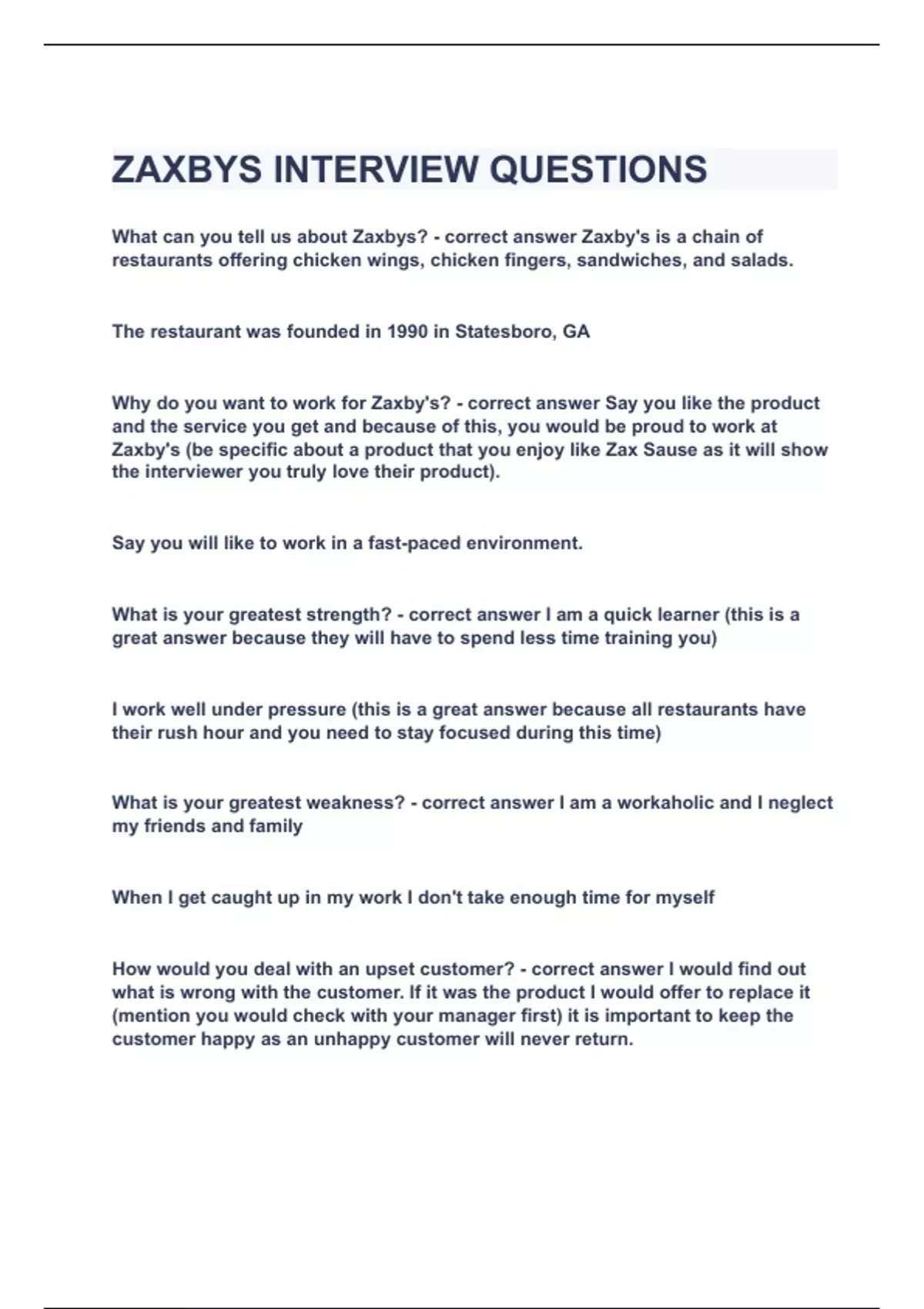 ZAXBYS INTERVIEW QUESTIONS

What can you tell us about Zaxbys? - correct answer Zaxby's is a chain of restaurants offering chicken wings, chicken fingers, sandwiches, and salads.

The restaurant was founded in 1990 in Statesboro, GA

Why do you want to work for Zaxby's? - correct answer Say you like the product and the service you get and because of this, you would be proud to work at Zaxby's (be specific about a product that you enjoy like Zax Sause as it will show the interviewer you truly love their product).

Say you will like to work in a fast-paced environment.

What is your greatest strength? - correct answer I am a quick learner (this is a great answer because they will have to spend less time training you)

I work well under pressure (this is a great answer because all restaurants have their rush hour and you need to stay focused during this time)

What is your greatest weakness? - correct answer I am a workaholic and I neglect my friends and family

When I get caught up in my work I don't take enough time for myself

How would you deal with an upset customer? - correct answer I would find out what is wrong with the customer. If it was the product I would offer to replace it (mention you would check with your manager first) it is important to keep the customer happy as an unhappy customer will never return.